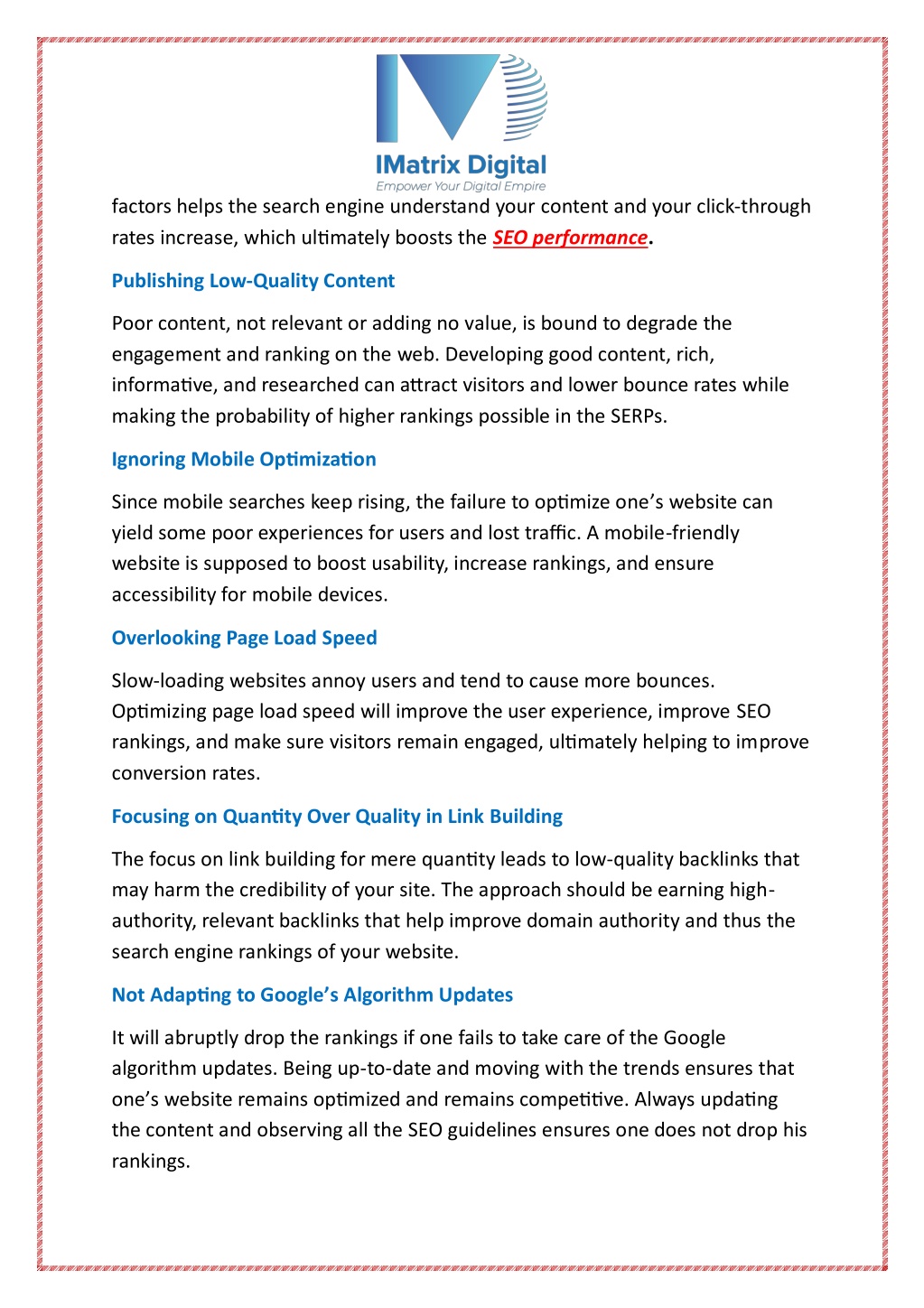 IMatrix Digital
Empower Your Digital Empire

factors helps the search engine understand your content and your click-through rates increase, which ultimately boosts the SEO performance.

Publishing Low-Quality Content

Poor content, not relevant or adding no value, is bound to degrade the engagement and ranking on the web. Developing good content, rich, informative, and researched can attract visitors and lower bounce rates while making the probability of higher rankings possible in the SERPs.

Ignoring Mobile Optimization

Since mobile searches keep rising, the failure to optimize one's website can yield some poor experiences for users and lost traffic. A mobile-friendly website is supposed to boost usability, increase rankings, and ensure accessibility for mobile devices.

Overlooking Page Load Speed

Slow-loading websites annoy users and tend to cause more bounces. Optimizing page load speed will improve the user experience, improve SEO rankings, and make sure visitors remain engaged, ultimately helping to improve conversion rates.

Focusing on Quantity Over Quality in Link Building

The focus on link building for mere quantity leads to low-quality backlinks that may harm the credibility of your site. The approach should be earning high-authority, relevant backlinks that help improve domain authority and thus the search engine rankings of your website.

Not Adapting to Google's Algorithm Updates

It will abruptly drop the rankings if one fails to take care of the Google algorithm updates. Being up-to-date and moving with the trends ensures that one's website remains optimized and remains competitive. Always updating the content and observing all the SEO guidelines ensures one does not drop his rankings.